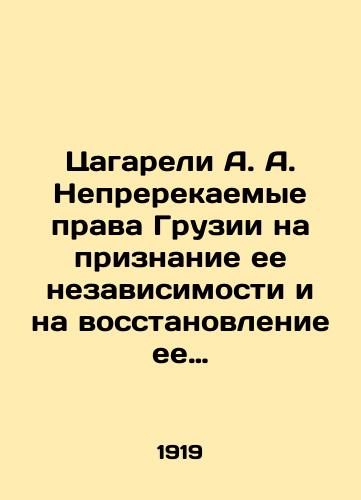 Цагарели А. А. Непререкаемые права Грузии на признание ее независимости и на восстановление ее…

1919